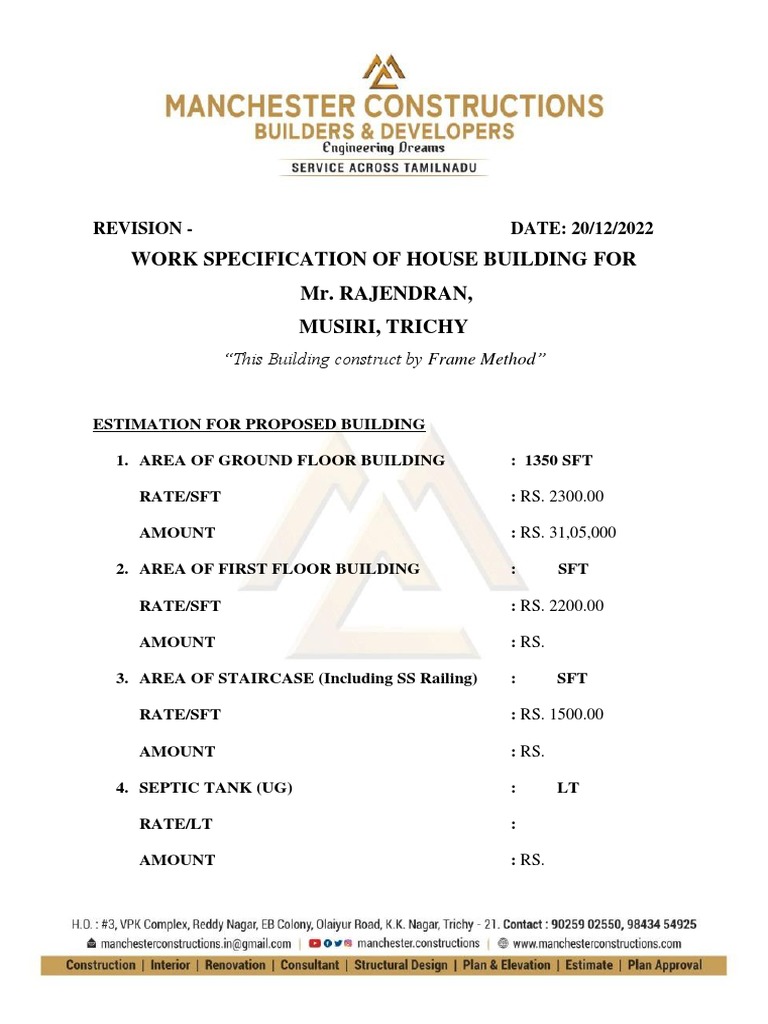 MANCHESTER CONSTRUCTIONS
BUILDERS & DEVELOPERS
Engineering Dreams
SERVICE ACROSS TAMILNADU

REVISION - DATE: 20/12/2022

WORK SPECIFICATION OF HOUSE BUILDING FOR
Mr. RAJENDRAN,
MUSIRI, TRICHY

"This Building construct by Frame Method"

ESTIMATION FOR PROPOSED BUILDING

1. AREA OF GROUND FLOOR BUILDING : 1350 SFT
RATE/SFT : RS. 2300.00
AMOUNT : RS. 31,05,000

2. AREA OF FIRST FLOOR BUILDING : SFT
RATE/SFT : RS. 2200.00
AMOUNT : RS.

3. AREA OF STAIRCASE (Including SS Railing) : SFT
RATE/SFT : RS. 1500.00
AMOUNT : RS.

4. SEPTIC TANK (UG) : LT
RATE/LT :
AMOUNT : RS.

H.O. : #3, VPK Complex, Reddy Nagar, EB Colony, Olaiyur Road, K.K. Nagar, Trichy - 21. Contact : 90259 02550, 98434 54925
manchesterconstructions.in@gmail.com | manchester.constructions | www.manchesterconstructions.com
Construction | Interior | Renovation | Consultant | Structural Design | Plan & Elevation | Estimate | Plan Approval